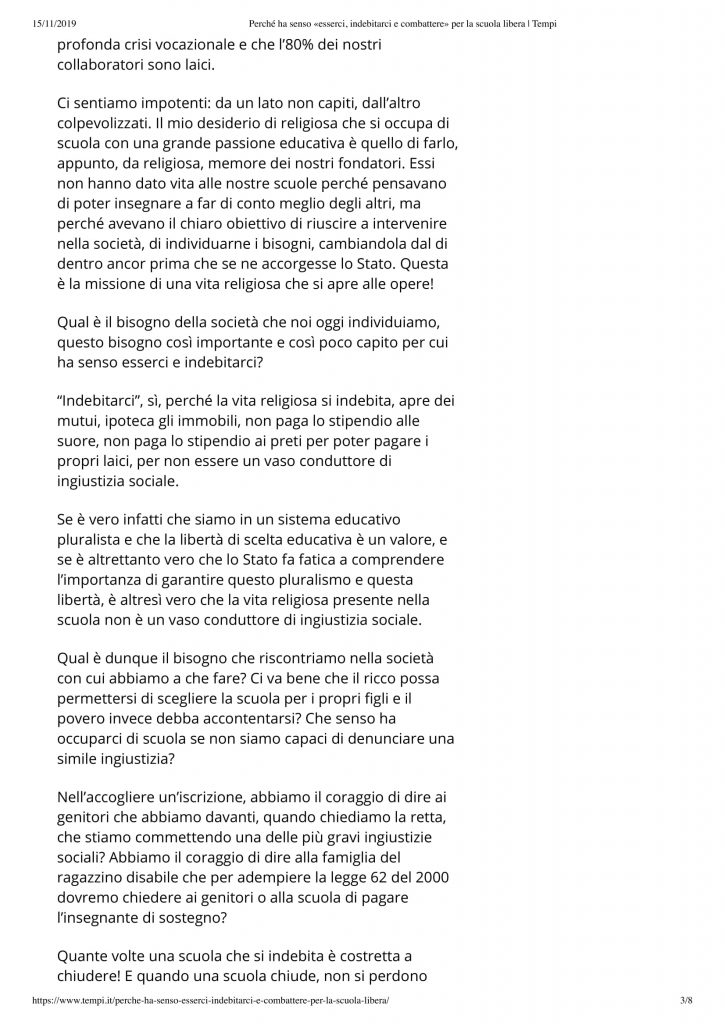 15/11/2019 Perché ha senso «esserci, indebitarci e combattere» per la scuola libera | Tempi

profonda crisi vocazionale e che l'80% dei nostri collaboratori sono laici.

Ci sentiamo impotenti: da un lato non capiti, dall'altro colpevolizzati. Il mio desiderio di religiosa che si occupa di scuola con una grande passione educativa è quello di farlo, appunto, da religiosa, memore dei nostri fondatori. Essi non hanno dato vita alle nostre scuole perché pensavano di poter insegnare a far di conto meglio degli altri, ma perché avevano il chiaro obiettivo di riuscire a intervenire nella società, di individuarne i bisogni, cambiandola dal di dentro ancor prima che se ne accorgesse lo Stato. Questa è la missione di una vita religiosa che si apre alle opere!

Qual è il bisogno della società che noi oggi individuiamo, questo bisogno così importante e così poco capito per cui ha senso esserci e indebitarci?

"Indebitarci", sì, perché la vita religiosa si indebita, apre dei mutui, ipoteca gli immobili, non paga lo stipendio alle suore, non paga lo stipendio ai preti per poter pagare i propri laici, per non essere un vaso conduttore di ingiustizia sociale.

Se è vero infatti che siamo in un sistema educativo pluralista e che la libertà di scelta educativa è un valore, e se è altrettanto vero che lo Stato fa fatica a comprendere l'importanza di garantire questo pluralismo e questa libertà, è altresì vero che la vita religiosa presente nella scuola non è un vaso conduttore di ingiustizia sociale.

Qual è dunque il bisogno che riscontriamo nella società con cui abbiamo a che fare? Ci va bene che il ricco possa permettersi di scegliere la scuola per i propri figli e il povero invece debba accontentarsi? Che senso ha occuparci di scuola se non siamo capaci di denunciare una simile ingiustizia?

Nell'accogliere un'iscrizione, abbiamo il coraggio di dire ai genitori che abbiamo davanti, quando chiediamo la retta, che stiamo commettendo una delle più gravi ingiustizie sociali? Abbiamo il coraggio di dire alla famiglia del ragazzino disabile che per adempiere la legge 62 del 2000 dovremo chiedere ai genitori o alla scuola di pagare l'insegnante di sostegno?

Quante volte una scuola che si indebita è costretta a chiudere! E quando una scuola chiude, non si perdono

https://www.tempi.it/perche-ha-senso-esserci-indebitarci-e-combattere-per-la-scuola-libera/ 3/8